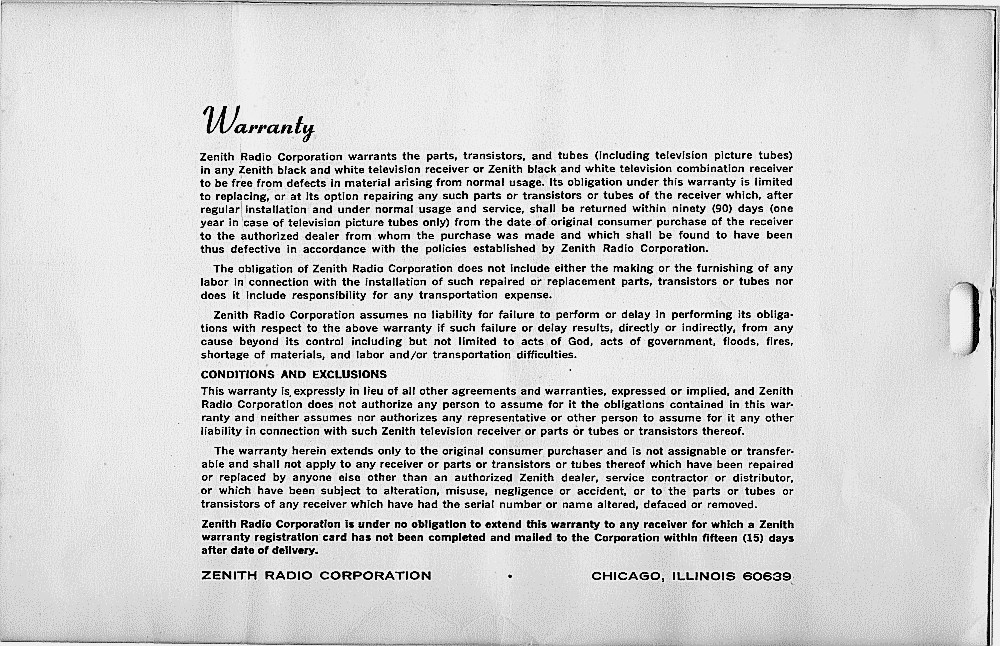 Warranty

Zenith Radio Corporation warrants the parts, transistors, and tubes (including television picture tubes) in any Zenith black and white television receiver or Zenith black and white television combination receiver to be free from defects in material arising from normal usage. Its obligation under this warranty is limited to replacing, or at its option repairing any such parts or transistors or tubes of the receiver which, after regular installation and under normal usage and service, shall be returned within ninety (90) days (one year in case of television picture tubes only) from the date of original consumer purchase of the receiver to the authorized dealer from whom the purchase was made and which shall be found to have been thus defective in accordance with the policies established by Zenith Radio Corporation.

The obligation of Zenith Radio Corporation does not include either the making or the furnishing of any labor in connection with the installation of such repaired or replacement parts, transistors or tubes nor does it include responsibility for any transportation expense.

Zenith Radio Corporation assumes no liability for failure to perform or delay in performing its obligations with respect to the above warranty if such failure or delay results, directly or indirectly, from any cause beyond its control including but not limited to acts of God, acts of government, floods, fires, shortage of materials, and labor and/or transportation difficulties.

CONDITIONS AND EXCLUSIONS

This warranty is expressly in lieu of all other agreements and warranties, expressed or implied, and Zenith Radio Corporation does not authorize any person to assume for it the obligations contained in this warranty and neither assumes nor authorizes any representative or other person to assume for it any other liability in connection with such Zenith television receiver or parts or tubes or transistors thereof.

The warranty herein extends only to the original consumer purchaser and is not assignable or transferable and shall not apply to any receiver or parts or transistors or tubes thereof which have been repaired or replaced by anyone else other than an authorized Zenith dealer, service contractor or distributor, or which have been subject to alteration, misuse, negligence or accident, or to the parts or tubes or transistors of any receiver which have had the serial number or name altered, defaced or removed.

Zenith Radio Corporation is under no obligation to extend this warranty to any receiver for which a Zenith warranty registration card has not been completed and mailed to the Corporation within fifteen (15) days after date of delivery.

ZENITH RADIO CORPORATION • CHICAGO, ILLINOIS 60639